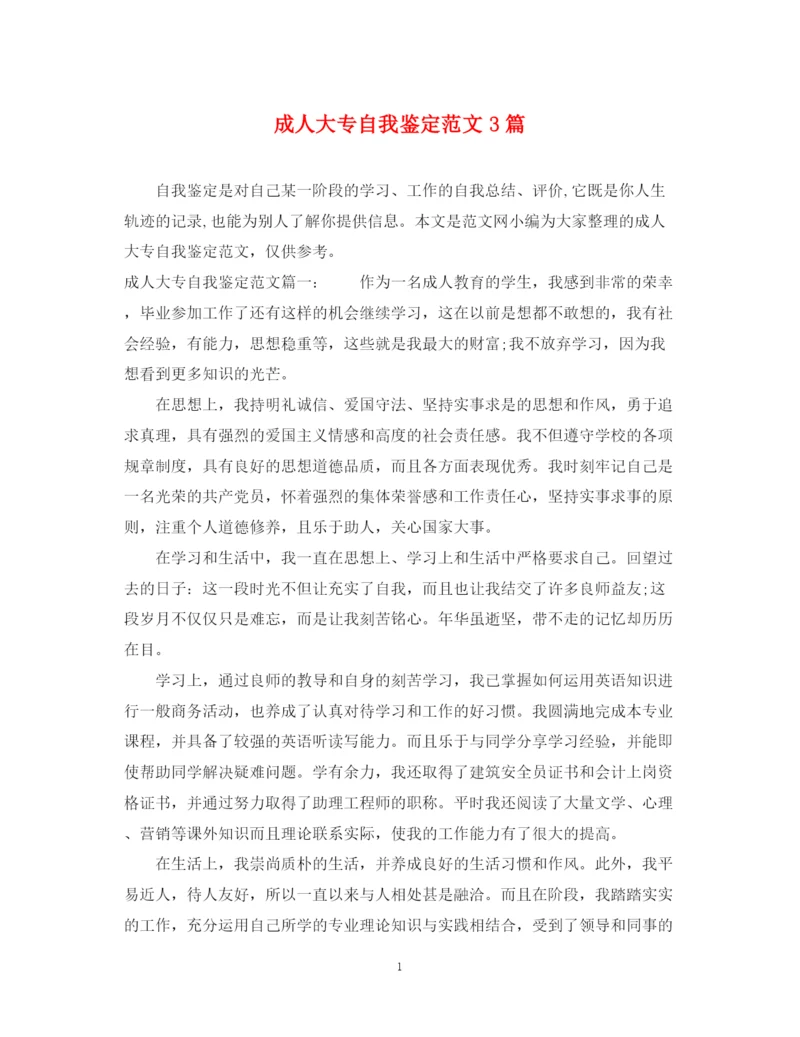 成人大专自我鉴定范文3篇

自我鉴定是对自己某一阶段的学习、工作的自我总结、评价,它既是你人生轨迹的记录,也能为别人了解你提供信息。本文是范文网小编为大家整理的成人大专自我鉴定范文，仅供参考。

成人大专自我鉴定范文篇一：　　作为一名成人教育的学生，我感到非常的荣幸，毕业参加工作了还有这样的机会继续学习，这在以前是想都不敢想的，我有社会经验，有能力，思想稳重等，这些就是我最大的财富;我不放弃学习，因为我想看到更多知识的光芒。

在思想上，我持明礼诚信、爱国守法、坚持实事求是的思想和作风，勇于追求真理，具有强烈的爱国主义情感和高度的社会责任感。我不但遵守学校的各项规章制度，具有良好的思想道德品质，而且各方面表现优秀。我时刻牢记自己是一名光荣的共产党员，怀着强烈的集体荣誉感和工作责任心，坚持实事求事的原则，注重个人道德修养，且乐于助人，关心国家大事。

在学习和生活中，我一直在思想上、学习上和生活中严格要求自己。回望过去的日子：这一段时光不但让充实了自我，而且也让我结交了许多良师益友;这段岁月不仅仅只是难忘，而是让我刻苦铭心。年华虽逝坚，带不走的记忆却历历在目。

学习上，通过良师的教导和自身的刻苦学习，我已掌握如何运用英语知识进行一般商务活动，也养成了认真对待学习和工作的好习惯。我圆满地完成本专业课程，并具备了较强的英语听读写能力。而且乐于与同学分享学习经验，并能即使帮助同学解决疑难问题。学有余力，我还取得了建筑安全员证书和会计上岗资格证书，并通过努力取得了助理工程师的职称。平时我还阅读了大量文学、心理、营销等课外知识而且理论联系实际，使我的工作能力有了很大的提高。

在生活上，我崇尚质朴的生活，并养成良好的生活习惯和作风。此外，我平易近人，待人友好，所以一直以来与人相处甚是融洽。而且在阶段，我踏踏实实的工作，充分运用自己所学的专业理论知识与实践相结合，受到了领导和同事的

1